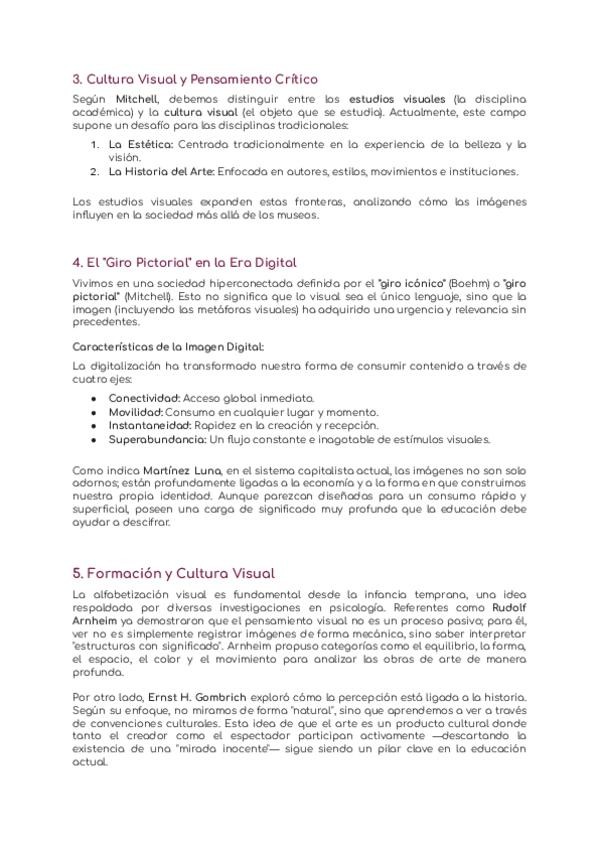 3. Cultura Visual y Pensamiento Crítico

Según Mitchell, debemos distinguir entre los estudios visuales (la disciplina académica) y la cultura visual (el objeto que se estudia). Actualmente, este campo supone un desafío para las disciplinas tradicionales:

1. La Estética: Centrada tradicionalmente en la experiencia de la belleza y la visión.
2. La Historia del Arte: Enfocada en autores, estilos, movimientos e instituciones.

Los estudios visuales expanden estas fronteras, analizando cómo las imágenes influyen en la sociedad más allá de los museos.

4. El "Giro Pictorial" en la Era Digital

Vivimos en una sociedad hiperconectada definida por el "giro icónico" (Boehm) o "giro pictorial" (Mitchell). Esto no significa que lo visual sea el único lenguaje, sino que la imagen (incluyendo las metáforas visuales) ha adquirido una urgencia y relevancia sin precedentes.

Características de la Imagen Digital:

La digitalización ha transformado nuestra forma de consumir contenido a través de cuatro ejes:

• Conectividad: Acceso global inmediato.
• Movilidad: Consumo en cualquier lugar y momento.
• Instantaneidad: Rapidez en la creación y recepción.
• Superabundancia: Un flujo constante e inagotable de estímulos visuales.

Como indica Martínez Luna, en el sistema capitalista actual, las imágenes no son solo adornos; están profundamente ligadas a la economía y a la forma en que construimos nuestra propia identidad. Aunque parezcan diseñadas para un consumo rápido y superficial, poseen una carga de significado muy profunda que la educación debe ayudar a descifrar.

5. Formación y Cultura Visual

La alfabetización visual es fundamental desde la infancia temprana, una idea respaldada por diversas investigaciones en psicología. Referentes como Rudolf Arnheim ya demostraron que el pensamiento visual no es un proceso pasivo; para él, ver no es simplemente registrar imágenes de forma mecánica, sino saber interpretar "estructuras con significado". Arnheim propuso categorías como el equilibrio, la forma, el espacio, el color y el movimiento para analizar las obras de arte de manera profunda.

Por otro lado, Ernst H. Gombrich exploró cómo la percepción está ligada a la historia. Según su enfoque, no miramos de forma "natural", sino que aprendemos a ver a través de convenciones culturales. Esta idea de que el arte es un producto cultural donde tanto el creador como el espectador participan activamente —descartando la existencia de una "mirada inocente"— sigue siendo un pilar clave en la educación actual.